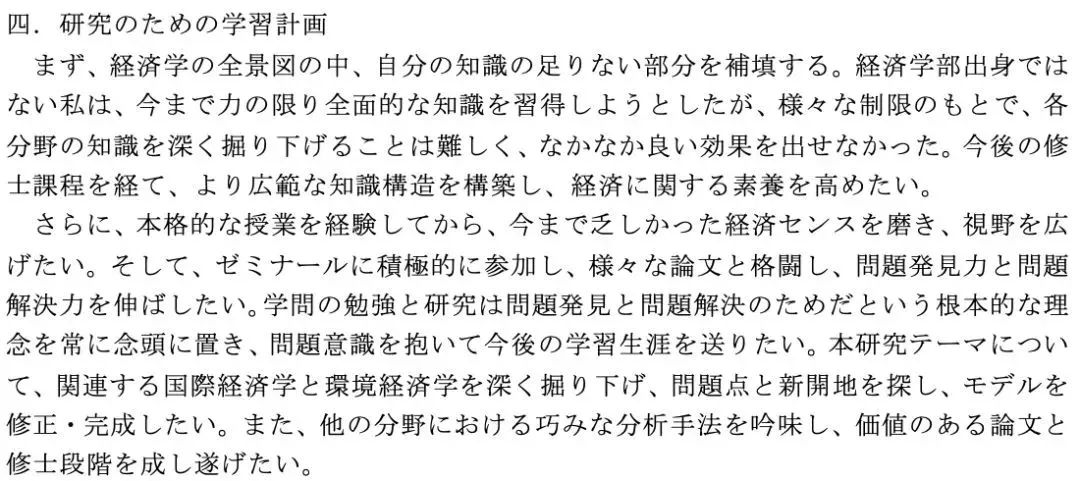 四．研究のための学習計画

まず、経済学の全景図の中、自分の知識の足りない部分を補填する。経済学部出身ではない私は、今まで力の限り全面的な知識を習得しようとしたが、様々な制限のもとで、各分野の知識を深く掘り下げることは難しく、なかなか良い効果を出せなかった。今後の修士課程を経て、より広範な知識構造を構築し、経済に関する素養を高めたい。

さらに、本格的な授業を経験してから、今まで乏しかった経済センスを磨き、視野を広げたい。そして、ゼミナールに積極的に参加し、様々な論文と格闘し、問題発見力と問題解決力を伸ばしたい。学問の勉強と研究は問題発見と問題解決のためだという根本的な理念を常に念頭に置き、問題意識を抱いて今後の学習生涯を送りたい。本研究テーマについて、関連する国際経済学と環境経済学を深く掘り下げ、問題点と新開地を探し、モデルを修正・完成したい。また、他の分野における巧みな分析手法を吟味し、価値のある論文と修士段階を成し遂げたい。